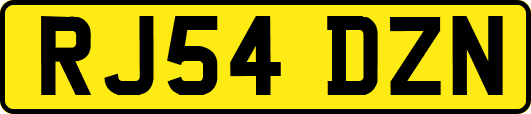 RJ54 DZN